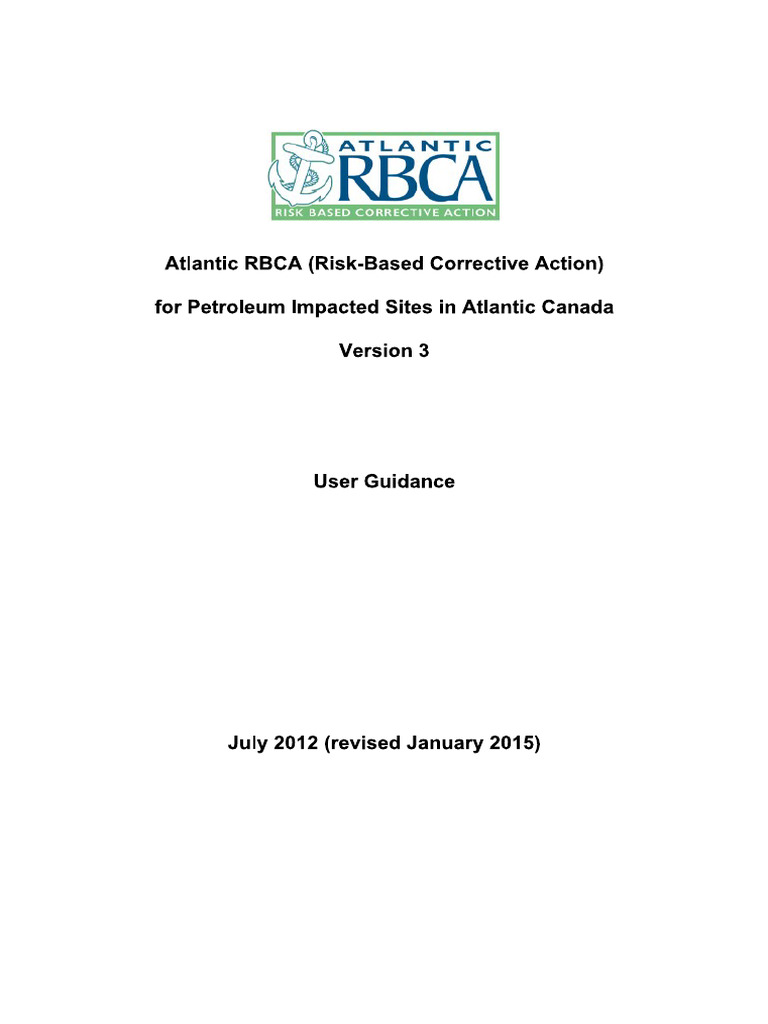 ATLANTIC
RBCA
RISK BASED CORRECTIVE ACTION

Atlantic RBCA (Risk-Based Corrective Action)

for Petroleum Impacted Sites in Atlantic Canada

Version 3

User Guidance

July 2012 (revised January 2015)